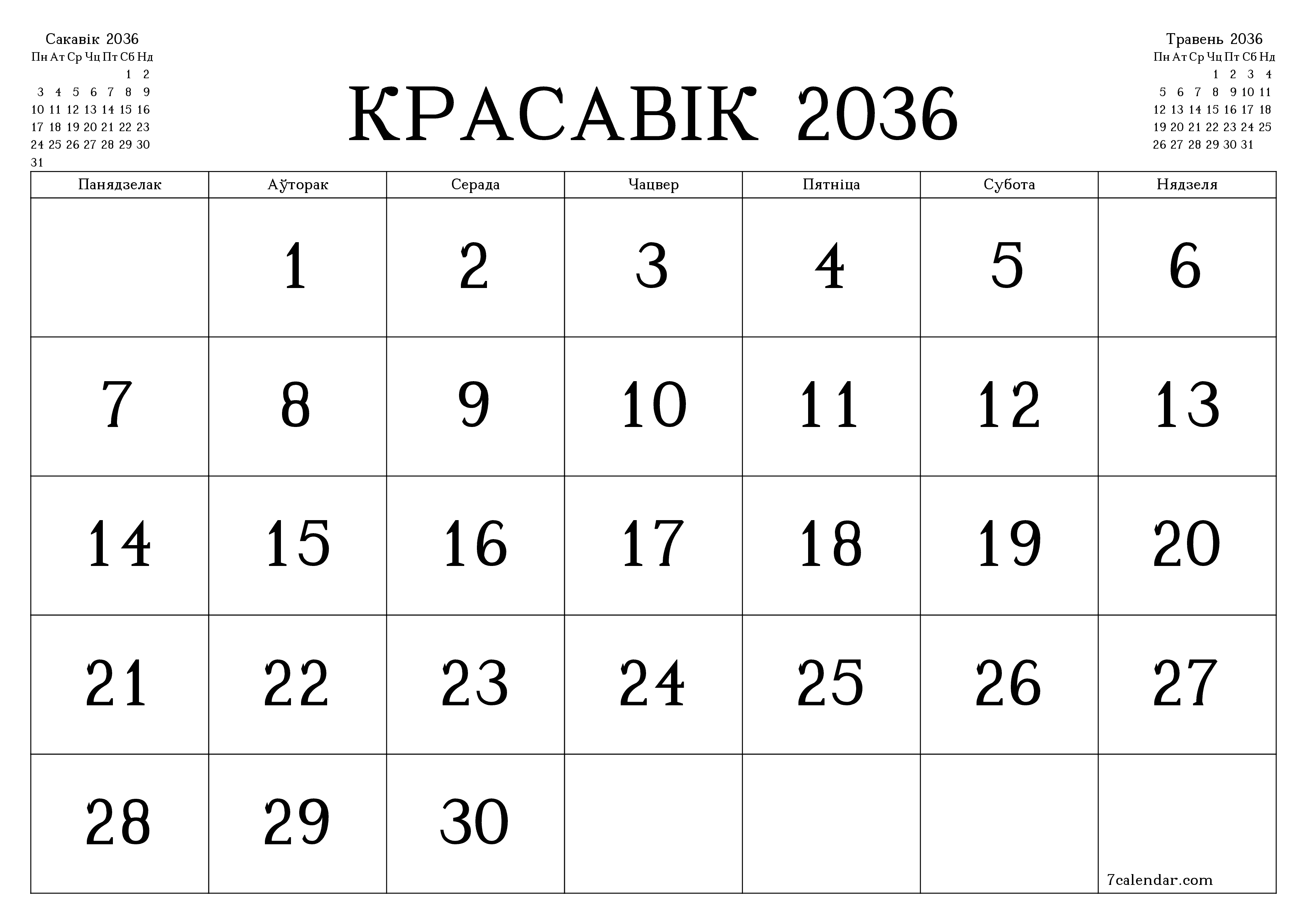 Сакавік 2036

| Пн | Ат | Ср | Чц | Пт | Сб | Нд |
|---|---|---|---|---|---|---|
| | | | | | 1 | 2 |
| 3 | 4 | 5 | 6 | 7 | 8 | 9 |
| 10 | 11 | 12 | 13 | 14 | 15 | 16 |
| 17 | 18 | 19 | 20 | 21 | 22 | 23 |
| 24 | 25 | 26 | 27 | 28 | 29 | 30 |
| 31 | | | | | | |

КРАСАВІК 2036

Травень 2036

| Пн | Ат | Ср | Чц | Пт | Сб | Нд |
|---|---|---|---|---|---|---|
| | | | 1 | 2 | 3 | 4 |
| 5 | 6 | 7 | 8 | 9 | 10 | 11 |
| 12 | 13 | 14 | 15 | 16 | 17 | 18 |
| 19 | 20 | 21 | 22 | 23 | 24 | 25 |
| 26 | 27 | 28 | 29 | 30 | 31 | |

| Панядзелак | Аўторак | Серада | Чацвер | Пятніца | Субота | Нядзеля |
|---|---|---|---|---|---|---|
| | 1 | 2 | 3 | 4 | 5 | 6 |
| 7 | 8 | 9 | 10 | 11 | 12 | 13 |
| 14 | 15 | 16 | 17 | 18 | 19 | 20 |
| 21 | 22 | 23 | 24 | 25 | 26 | 27 |
| 28 | 29 | 30 | | | | 7calendar.com |